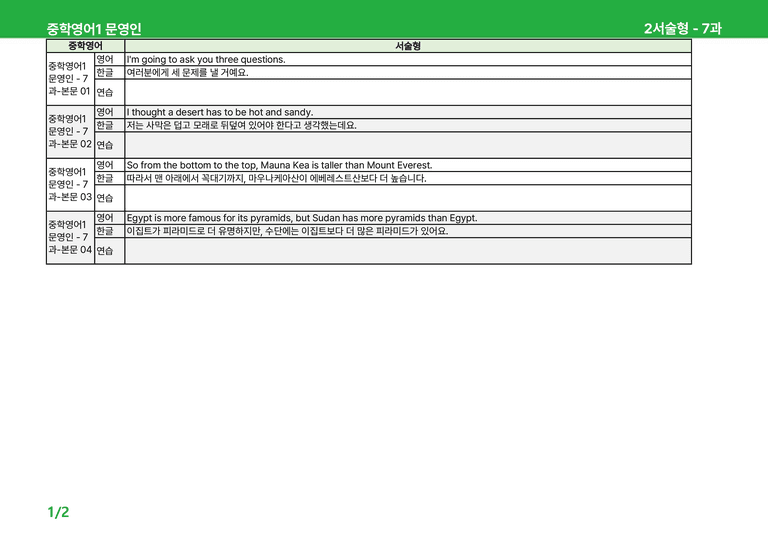 중학영어1 문영인

2서술형 - 7과

| 중학영어 | | 서술형 |
|---|---|---|
| 중학영어1 문영인 - 7과-본문 01 | 영어 | I'm going to ask you three questions. |
| | 한글 | 여러분에게 세 문제를 낼 거예요. |
| | 연습 | |
| 중학영어1 문영인 - 7과-본문 02 | 영어 | I thought a desert has to be hot and sandy. |
| | 한글 | 저는 사막은 덥고 모래로 뒤덮여 있어야 한다고 생각했는데요. |
| | 연습 | |
| 중학영어1 문영인 - 7과-본문 03 | 영어 | So from the bottom to the top, Mauna Kea is taller than Mount Everest. |
| | 한글 | 따라서 맨 아래에서 꼭대기까지, 마우나케아산이 에베레스트산보다 더 높습니다. |
| | 연습 | |
| 중학영어1 문영인 - 7과-본문 04 | 영어 | Egypt is more famous for its pyramids, but Sudan has more pyramids than Egypt. |
| | 한글 | 이집트가 피라미드로 더 유명하지만, 수단에는 이집트보다 더 많은 피라미드가 있어요. |
| | 연습 | |

1/2